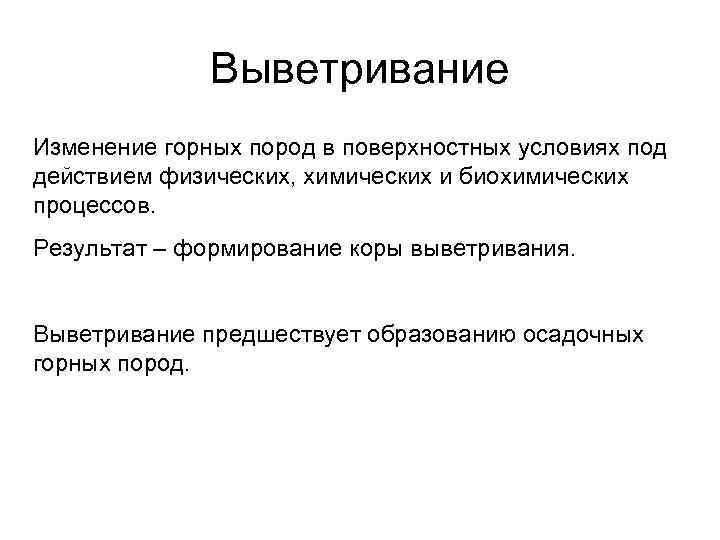 Выветривание

Изменение горных пород в поверхностных условиях под действием физических, химических и биохимических процессов.

Результат – формирование коры выветривания.

Выветривание предшествует образованию осадочных горных пород.